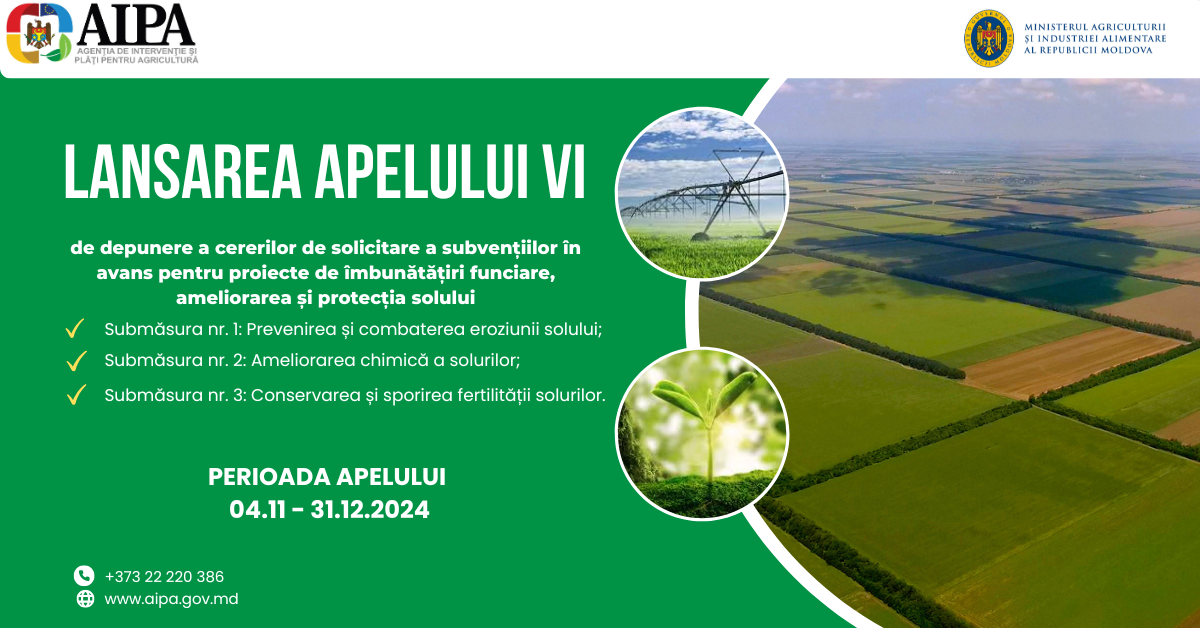 AIPA
AGENȚIA DE INTERVENȚIE ȘI PLĂȚI PENTRU AGRICULTURĂ

MINISTERUL AGRICULTURII ȘI INDUSTRIEI ALIMENTARE AL REPUBLICII MOLDOVA

LANSAREA APELULUI VI

de depunere a cererilor de solicitare a subvențiilor în avans pentru proiecte de îmbunătățiri funciare, ameliorarea și protecția solului

Submăsura nr. 1: Prevenirea și combaterea eroziunii solului;

Submăsura nr. 2: Ameliorarea chimică a solurilor;

Submăsura nr. 3: Conservarea și sporirea fertilității solurilor.

PERIOADA APELULUI
04.11 - 31.12.2024

+373 22 220 386
www.aipa.gov.md